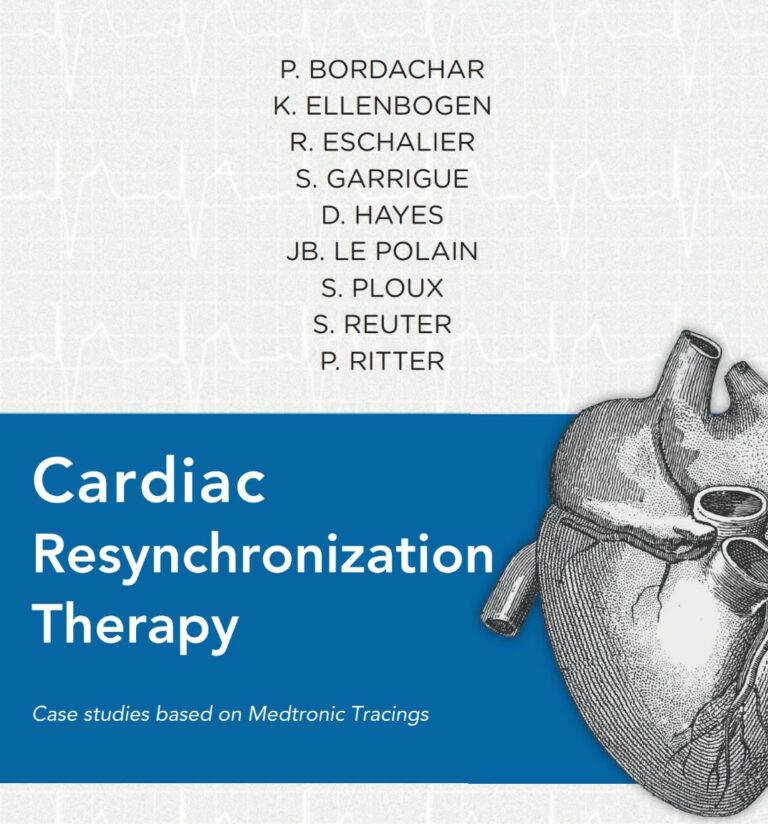 P. BORDACHAR
K. ELLENBOGEN
R. ESCHALIER
S. GARRIGUE
D. HAYES
JB. LE POLAIN
S. PLOUX
S. REUTER
P. RITTER

Cardiac
Resynchronization
Therapy

Case studies based on Medtronic Tracings